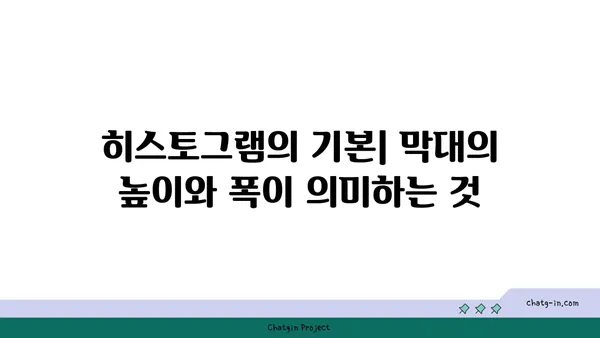 히스토그램의 기본| 막대의 높이와 폭이 의미하는 것

chatg-in.com

Chatgin Project